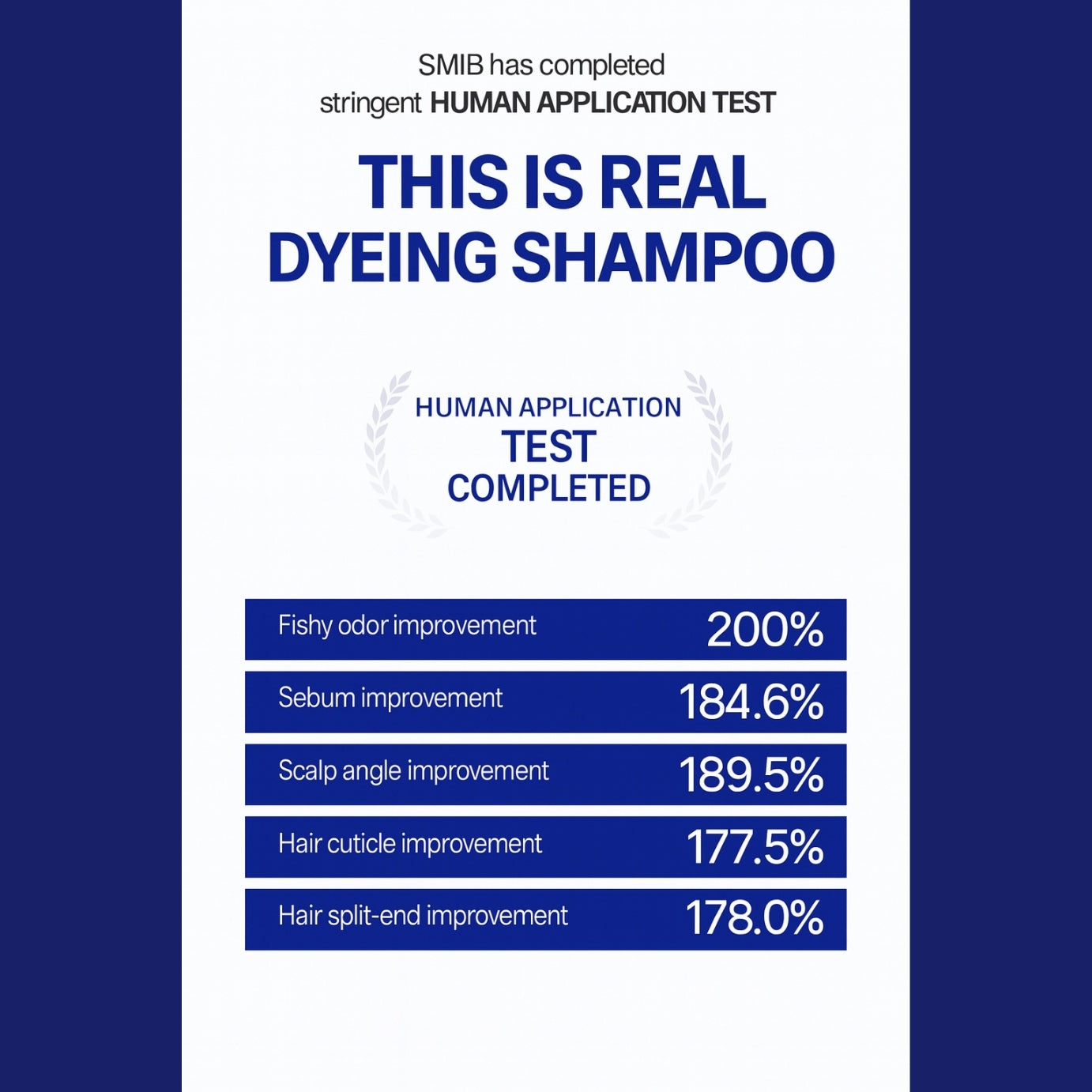 SMIB has completed
stringent HUMAN APPLICATION TEST

THIS IS REAL
DYEING SHAMPOO

HUMAN APPLICATION
TEST
COMPLETED

Fishy odor improvement 200%

Sebum improvement 184.6%

Scalp angle improvement 189.5%

Hair cuticle improvement 177.5%

Hair split-end improvement 178.0%